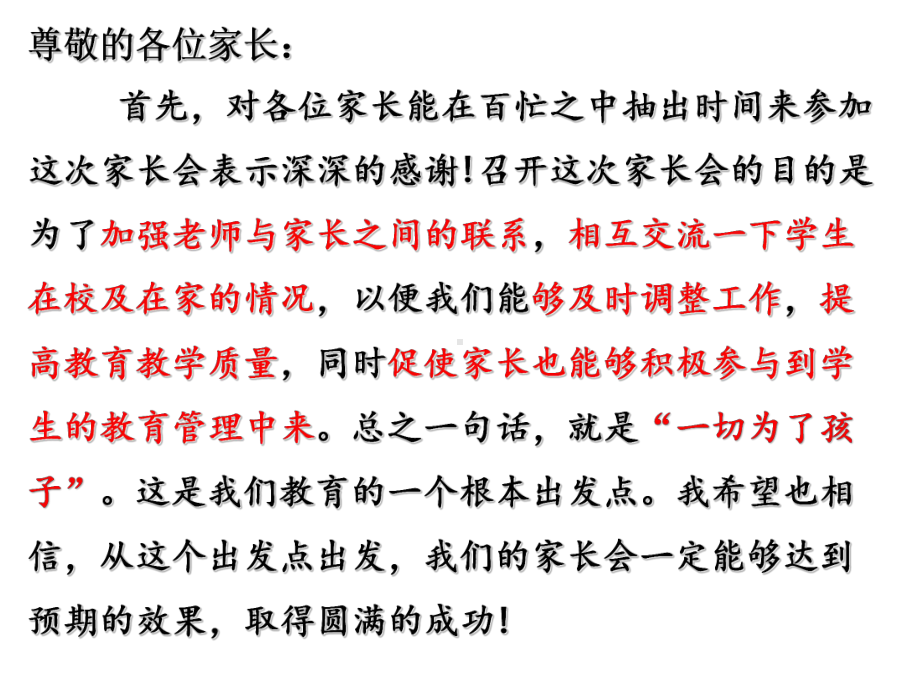 尊敬的各位家长：

首先，对各位家长能在百忙之中抽出时间来参加这次家长会表示深深的感谢！召开这次家长会的目的是为了加强老师与家长之间的联系，相互交流一下学生在校及在家的情况，以便我们能够及时调整工作，提高教育教学质量，同时促使家长也能够积极参与到学生的教育管理中来。总之一句话，就是“一切为了孩子”。这是我们教育的一个根本出发点。我希望也相信，从这个出发点出发，我们的家长会一定能够达到预期的效果，取得圆满的成功！